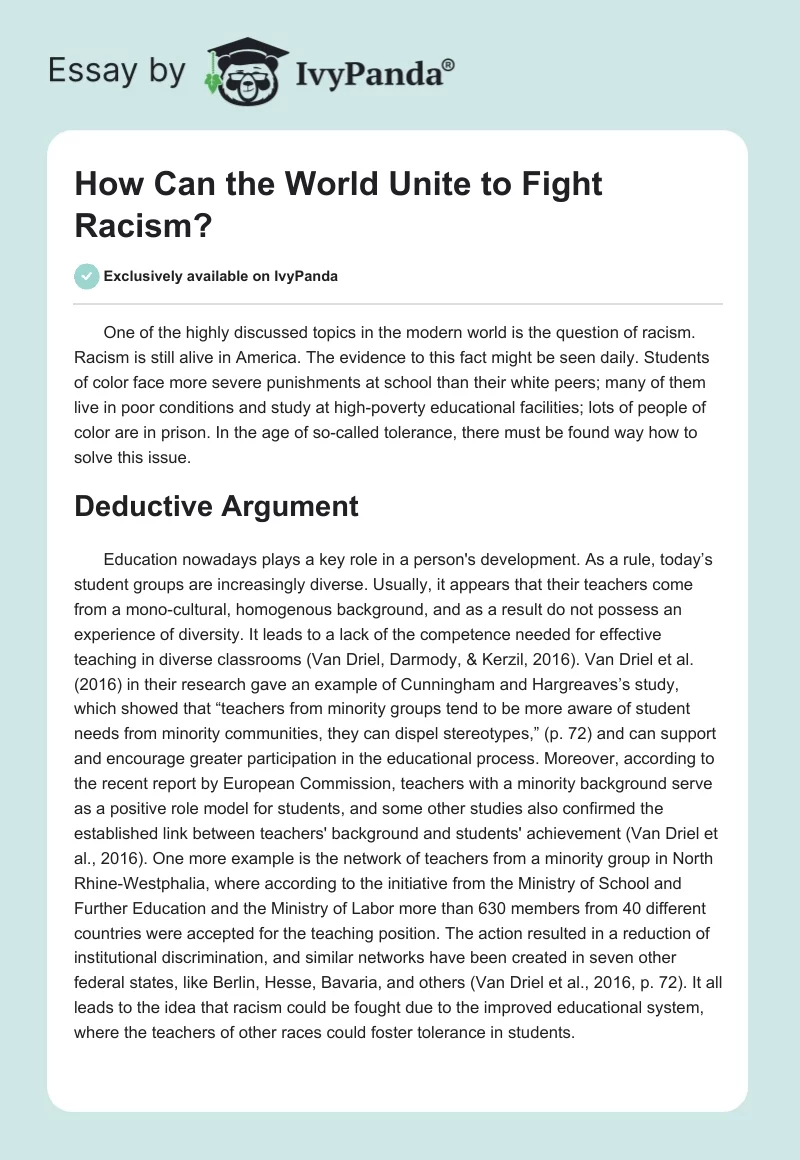 Essay by IvyPanda®

How Can the World Unite to Fight Racism?

Exclusively available on IvyPanda

One of the highly discussed topics in the modern world is the question of racism. Racism is still alive in America. The evidence to this fact might be seen daily. Students of color face more severe punishments at school than their white peers; many of them live in poor conditions and study at high-poverty educational facilities; lots of people of color are in prison. In the age of so-called tolerance, there must be found way how to solve this issue.

Deductive Argument

Education nowadays plays a key role in a person's development. As a rule, today's student groups are increasingly diverse. Usually, it appears that their teachers come from a mono-cultural, homogenous background, and as a result do not possess an experience of diversity. It leads to a lack of the competence needed for effective teaching in diverse classrooms (Van Driel, Darmody, & Kerzil, 2016). Van Driel et al. (2016) in their research gave an example of Cunningham and Hargreaves's study, which showed that "teachers from minority groups tend to be more aware of student needs from minority communities, they can dispel stereotypes," (p. 72) and can support and encourage greater participation in the educational process. Moreover, according to the recent report by European Commission, teachers with a minority background serve as a positive role model for students, and some other studies also confirmed the established link between teachers' background and students' achievement (Van Driel et al., 2016). One more example is the network of teachers from a minority group in North Rhine-Westphalia, where according to the initiative from the Ministry of School and Further Education and the Ministry of Labor more than 630 members from 40 different countries were accepted for the teaching position. The action resulted in a reduction of institutional discrimination, and similar networks have been created in seven other federal states, like Berlin, Hesse, Bavaria, and others (Van Driel et al., 2016, p. 72). It all leads to the idea that racism could be fought due to the improved educational system, where the teachers of other races could foster tolerance in students.